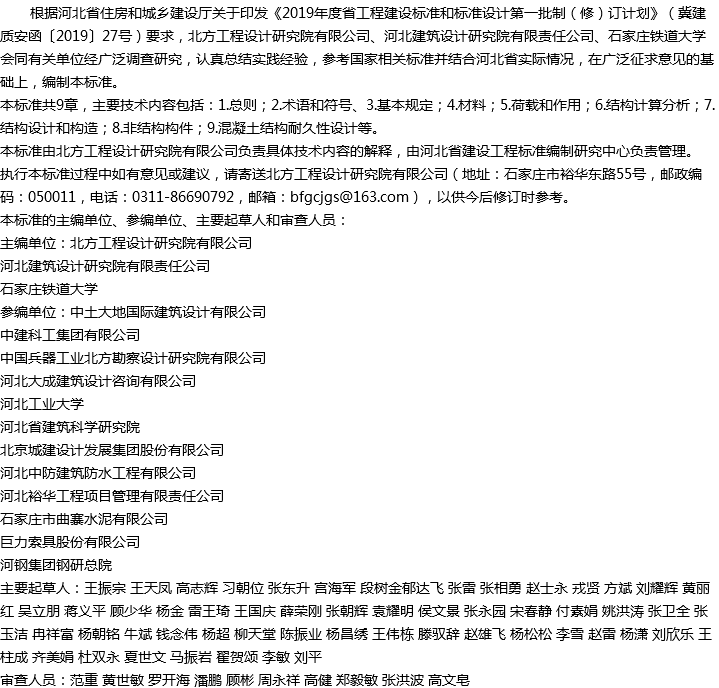 根据河北省住房和城乡建设厅关于印发《2019年度省工程建设标准和标准设计第一批制（修）订计划》（冀建质安函〔2019〕27号）要求，北方工程设计研究院有限公司、河北建筑设计研究院有限责任公司、石家庄铁道大学会同有关单位经广泛调查研究，认真总结实践经验，参考国家相关标准并结合河北省实际情况，在广泛征求意见的基础上，编制本标准。

本标准共9章，主要技术内容包括：1.总则；2.术语和符号、3.基本规定；4.材料；5.荷载和作用；6.结构计算分析；7.结构设计和构造；8.非结构构件；9.混凝土结构耐久性设计等。

本标准由北方工程设计研究院有限公司负责具体技术内容的解释，由河北省建设工程标准编制研究中心负责管理。

执行本标准过程中如有意见或建议，请寄送北方工程设计研究院有限公司（地址：石家庄市裕华东路55号，邮政编码：050011，电话：0311-86690792，邮箱：bfgcjgs@163.com），以供今后修订时参考。

本标准的主编单位、参编单位、主要起草人和审查人员：

主编单位：北方工程设计研究院有限公司

河北建筑设计研究院有限责任公司

石家庄铁道大学

参编单位：中土大地国际建筑设计有限公司

中建科工集团有限公司

中国兵器工业北方勘察设计研究院有限公司

河北大成建筑设计咨询有限公司

河北工业大学

河北省建筑科学研究院

北京城建设计发展集团股份有限公司

河北中防建筑防水工程有限公司

河北裕华工程项目管理有限责任公司

石家庄市曲寨水泥有限公司

巨力索具股份有限公司

河钢集团钢研总院

主要起草人：王振宗 王天凤 高志辉 习朝位 张东升 宫海军 段树金郁达飞 张雷 张相勇 赵士永 戎贤 方斌 刘耀辉 黄丽红 吴立朋 蒋义平 顾少华 杨金 雷王琦 王国庆 薛荣刚 张朝辉 袁耀明 侯文景 张永园 宋春静 付素娟 姚洪涛 张卫全 张玉洁 冉祥富 杨朝铭 牛斌 钱念伟 杨超 柳天堂 陈振业 杨昌绣 王伟栋 滕驭辞 赵雄飞 杨松松 李雪 赵雷 杨潇 刘欣乐 王柱成 齐美娟 杜双永 夏世文 马振岩 翟贺颂 李敏 刘平

审查人员：范重 黄世敏 罗开海 潘鹏 顾彬 周永祥 高健 郑毅敏 张洪波 高文皂